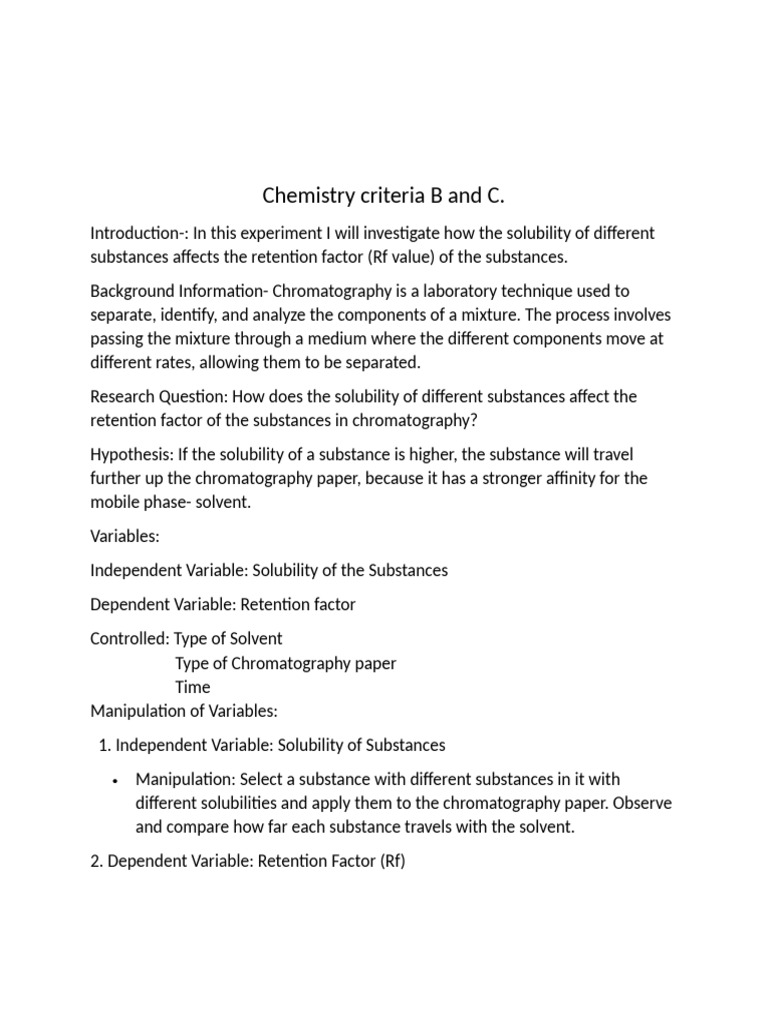 Chemistry criteria B and C.

Introduction-: In this experiment I will investigate how the solubility of different substances affects the retention factor (Rf value) of the substances.

Background Information- Chromatography is a laboratory technique used to separate, identify, and analyze the components of a mixture. The process involves passing the mixture through a medium where the different components move at different rates, allowing them to be separated.

Research Question: How does the solubility of different substances affect the retention factor of the substances in chromatography?

Hypothesis: If the solubility of a substance is higher, the substance will travel further up the chromatography paper, because it has a stronger affinity for the mobile phase- solvent.

Variables:

Independent Variable: Solubility of the Substances

Dependent Variable: Retention factor

Controlled: Type of Solvent
Type of Chromatography paper
Time
Manipulation of Variables:

1. Independent Variable: Solubility of Substances

• Manipulation: Select a substance with different substances in it with different solubilities and apply them to the chromatography paper. Observe and compare how far each substance travels with the solvent.

2. Dependent Variable: Retention Factor (Rf)